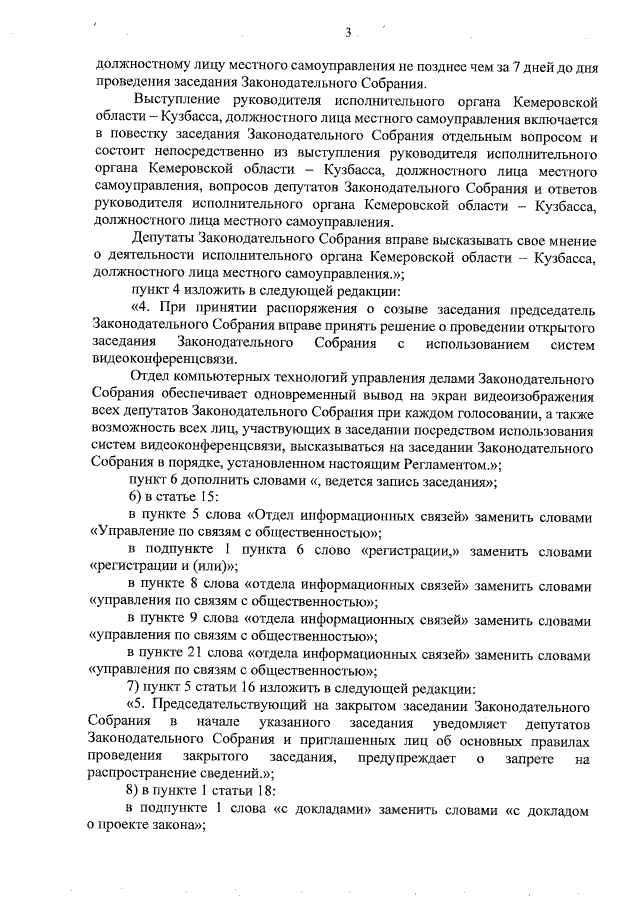 3

должностному лицу местного самоуправления не позднее чем за 7 дней до дня проведения заседания Законодательного Собрания.

Выступление руководителя исполнительного органа Кемеровской области – Кузбасса, должностного лица местного самоуправления включается в повестку заседания Законодательного Собрания отдельным вопросом и состоит непосредственно из выступления руководителя исполнительного органа Кемеровской области – Кузбасса, должностного лица местного самоуправления, вопросов депутатов Законодательного Собрания и ответов руководителя исполнительного органа Кемеровской области – Кузбасса, должностного лица местного самоуправления.

Депутаты Законодательного Собрания вправе высказывать свое мнение о деятельности исполнительного органа Кемеровской области – Кузбасса, должностного лица местного самоуправления.»;

пункт 4 изложить в следующей редакции:

«4. При принятии распоряжения о созыве заседания председатель Законодательного Собрания вправе принять решение о проведении открытого заседания Законодательного Собрания с использованием систем видеоконференцсвязи.

Отдел компьютерных технологий управления делами Законодательного Собрания обеспечивает одновременный вывод на экран видеоизображения всех депутатов Законодательного Собрания при каждом голосовании, а также возможность всех лиц, участвующих в заседании посредством использования систем видеоконференцсвязи, высказываться на заседании Законодательного Собрания в порядке, установленном настоящим Регламентом.»;

пункт 6 дополнить словами «, ведется запись заседания»;

6) в статье 15:

в пункте 5 слова «Отдел информационных связей» заменить словами «Управление по связям с общественностью»;

в подпункте 1 пункта 6 слово «регистрации,» заменить словами «регистрации и (или)»;

в пункте 8 слова «отдела информационных связей» заменить словами «управления по связям с общественностью»;

в пункте 9 слова «отдела информационных связей» заменить словами «управления по связям с общественностью»;

в пункте 21 слова «отдела информационных связей» заменить словами «управления по связям с общественностью»;

7) пункт 5 статьи 16 изложить в следующей редакции:

«5. Председательствующий на закрытом заседании Законодательного Собрания в начале указанного заседания уведомляет депутатов Законодательного Собрания и приглашенных лиц об основных правилах проведения закрытого заседания, предупреждает о запрете на распространение сведений.»;

8) в пункте 1 статьи 18:

в подпункте 1 слова «с докладами» заменить словами «с докладом о проекте закона»;